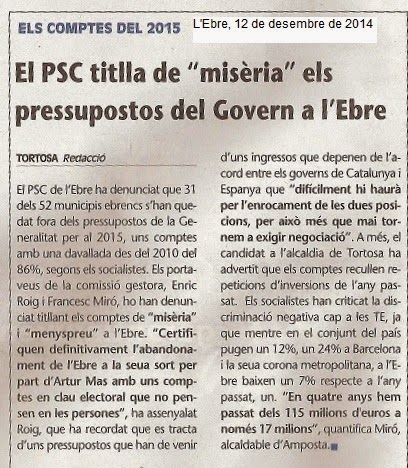 ELS COMPTES DEL 2015

L'Ebre, 12 de desembre de 2014

El PSC titlla de "misèria" els pressupostos del Govern a l'Ebre

TORTOSA Redacció

El PSC de l'Ebre ha denunciat que 31 dels 52 municipis ebrencs s'han quedat fora dels pressupostos de la Generalitat per al 2015, uns comptes amb una davallada des del 2010 del 86%, segons els socialistes. Els portaveus de la comissió gestora, Enric Roig i Francesc Miró, ho han denunciat titllant els comptes de "misèria" i "menyspreu" a l'Ebre. "Certifiquen definitivament l'abandonament de l'Ebre a la seua sort per part d'Artur Mas amb uns comptes en clau electoral que no pensen en les persones", ha assenyalat Roig, que ha recordat que es tracta d'uns pressupostos que han de venir d'uns ingressos que depenen de l'acord entre els governs de Catalunya i Espanya que "difícilment hi haurà per l'enrocament de les dues posicions, per això més que mai tornem a exigir negociació". A més, el candidat a l'alcaldia de Tortosa ha advertit que els comptes recullen repeticions d'inversions de l'any passat. Els socialistes han criticat la discriminació negativa cap a les TE, ja que mentre en el conjunt del país pugen un 12%, un 24% a Barcelona i la seua corona metropolitana, a l'Ebre baixen un 7% respecte a l'any passat, un. "En quatre anys hem passat dels 115 milions d'euros a només 17 milions", quantifica Miró, alcaldable d'Amposta.